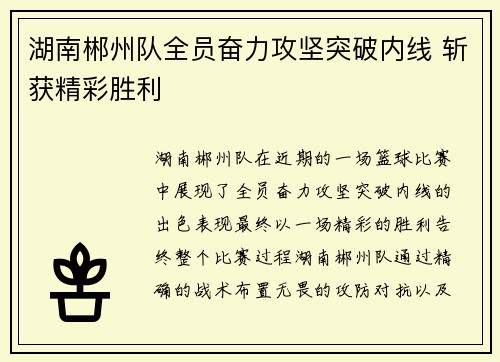 湖南郴州队全员奋力攻坚突破内线 斩获精彩胜利

湖南郴州队在近期的一场篮球比赛中展现了全员奋力攻坚突破内线的出色表现最终以一场精彩的胜利告终整个比赛过程湖南郴州队通过精确的战术布置无畏的攻防对抗以及